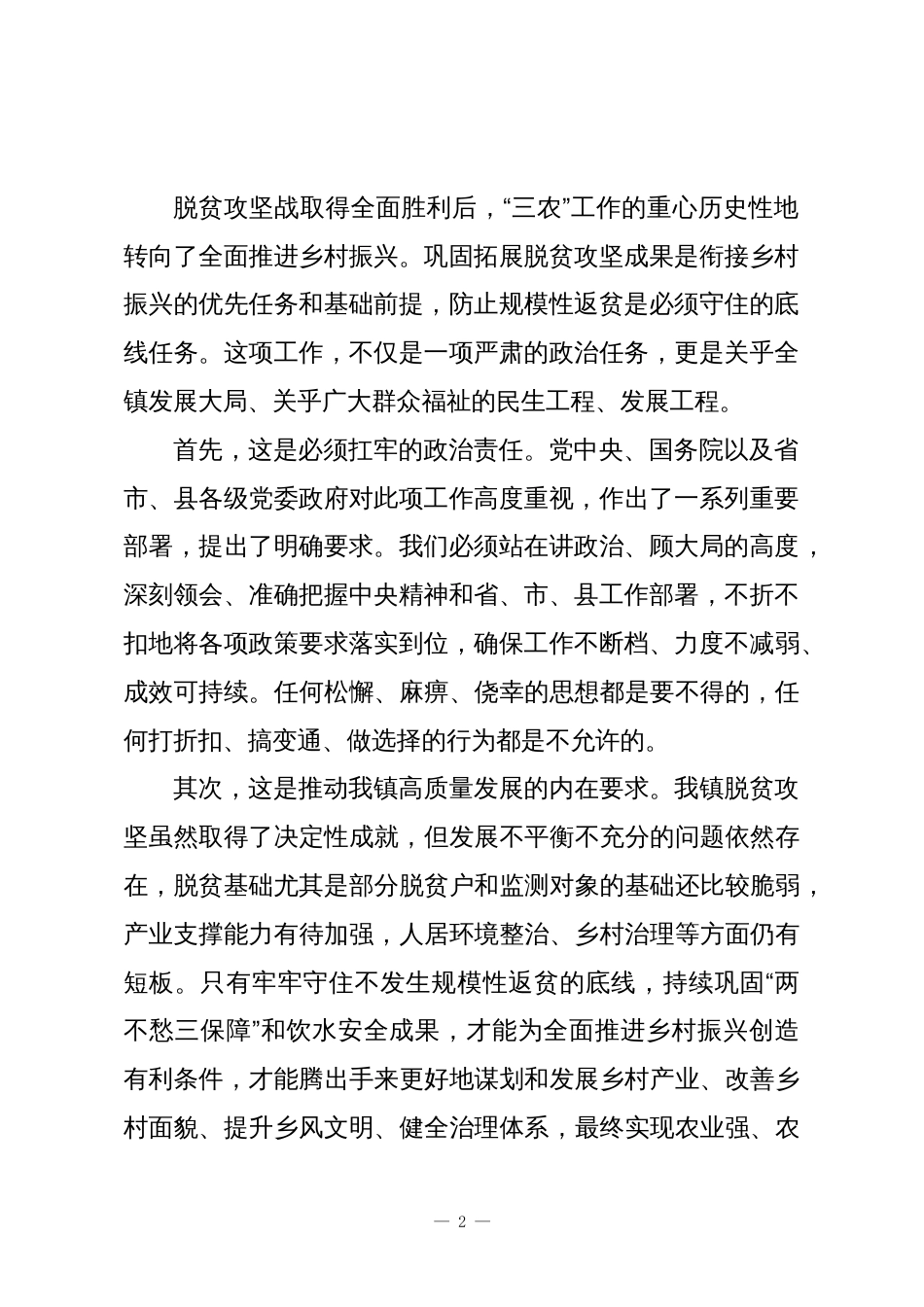 脱贫攻坚战取得全面胜利后，“三农”工作的重心历史性地转向了全面推进乡村振兴。巩固拓展脱贫攻坚成果是衔接乡村振兴的优先任务和基础前提，防止规模性返贫是必须守住的底线任务。这项工作，不仅是一项严肃的政治任务，更是关乎全镇发展大局、关乎广大群众福祉的民生工程、发展工程。

首先，这是必须扛牢的政治责任。党中央、国务院以及省市、县各级党委政府对此项工作高度重视，作出了一系列重要部署，提出了明确要求。我们必须站在讲政治、顾大局的高度，深刻领会、准确把握中央精神和省、市、县工作部署，不折不扣地将各项政策要求落实到位，确保工作不断档、力度不减弱、成效可持续。任何松懈、麻痹、侥幸的思想都是要不得的，任何打折扣、搞变通、做选择的行为都是不允许的。

其次，这是推动我镇高质量发展的内在要求。我镇脱贫攻坚虽然取得了决定性成就，但发展不平衡不充分的问题依然存在，脱贫基础尤其是部分脱贫户和监测对象的基础还比较脆弱，产业支撑能力有待加强，人居环境整治、乡村治理等方面仍有短板。只有牢牢守住不发生规模性返贫的底线，持续巩固“两不愁三保障”和饮水安全成果，才能为全面推进乡村振兴创造有利条件，才能腾出手来更好地谋划和发展乡村产业、改善乡村面貌、提升乡风文明、健全治理体系，最终实现农业强、农

— 2 —